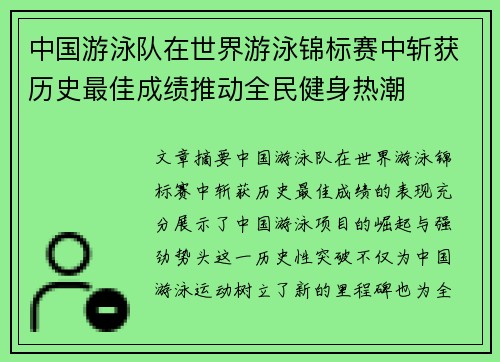 中国游泳队在世界游泳锦标赛中斩获历史最佳成绩推动全民健身热潮

文章摘要中国游泳队在世界游泳锦标赛中斩获历史最佳成绩的表现充分展示了中国游泳项目的崛起与强劲势头这一历史性突破不仅为中国游泳运动树立了新的里程碑也为全